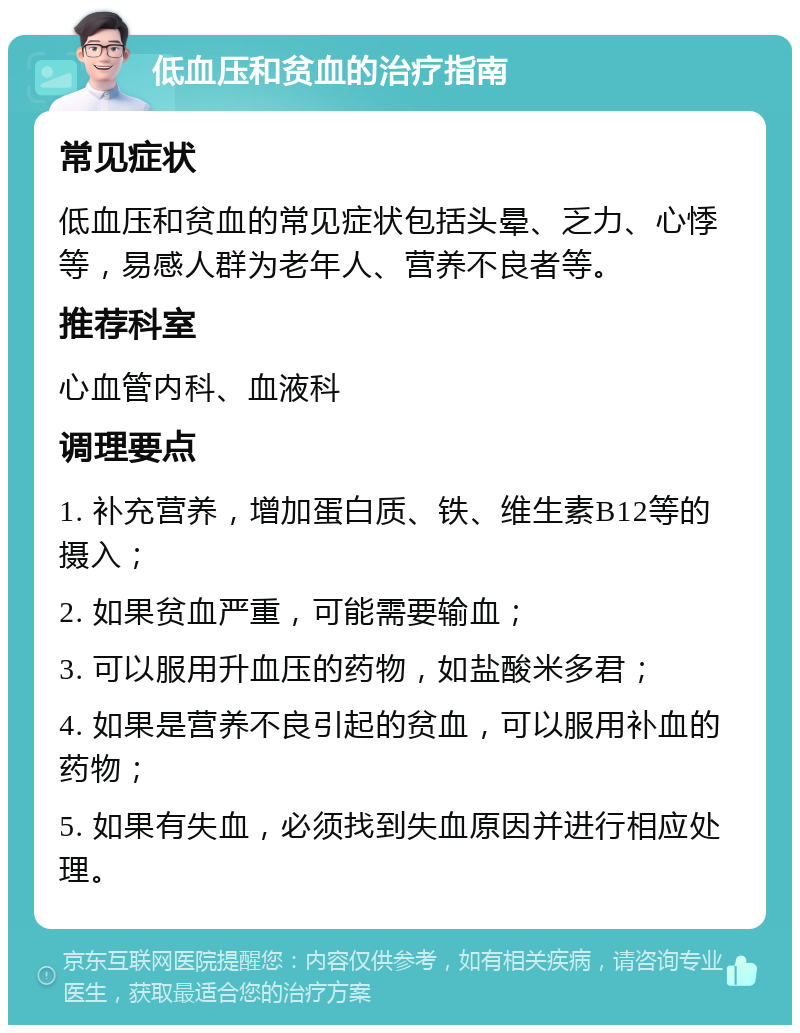 低血压和贫血的治疗指南

常见症状

低血压和贫血的常见症状包括头晕、乏力、心悸等，易感人群为老年人、营养不良者等。

推荐科室

心血管内科、血液科

调理要点

1. 补充营养，增加蛋白质、铁、维生素B12等的摄入；

2. 如果贫血严重，可能需要输血；

3. 可以服用升血压的药物，如盐酸米多君；

4. 如果是营养不良引起的贫血，可以服用补血的药物；

5. 如果有失血，必须找到失血原因并进行相应处理。

京东互联网医院提醒您：内容仅供参考，如有相关疾病，请咨询专业医生，获取最适合您的治疗方案